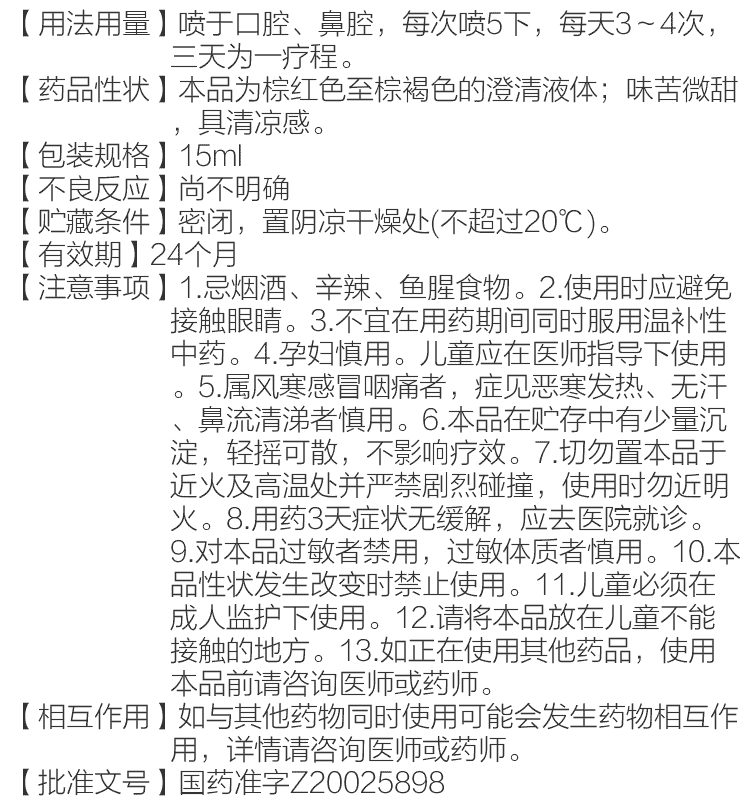 【用法用量】喷于口腔、鼻腔，每次喷5下，每天3～4次，三天为一疗程。
【药品性状】本品为棕红色至棕褐色的澄清液体；味苦微甜，具清凉感。
【包装规格】15ml
【不良反应】尚不明确
【贮藏条件】密闭，置阴凉干燥处(不超过20℃)。
【有效期】24个月
【注意事项】1.忌烟酒、辛辣、鱼腥食物。2.使用时应避免接触眼睛。3.不宜在用药期间同时服用温补性中药。4.孕妇慎用。儿童应在医师指导下使用。5.属风寒感冒咽痛者，症见恶寒发热、无汗、鼻流清涕者慎用。6.本品在贮存中有少量沉淀，轻摇可散，不影响疗效。7.切勿置本品于近火及高温处并严禁剧烈碰撞，使用时勿近明火。8.用药3天症状无缓解，应去医院就诊。9.对本品过敏者禁用，过敏体质者慎用。10.本品性状发生改变时禁止使用。11.儿童必须在成人监护下使用。12.请将本品放在儿童不能接触的地方。13.如正在使用其他药品，使用本品前请咨询医师或药师。
【相互作用】如与其他药物同时使用可能会发生药物相互作用，详情请咨询医师或药师。
【批准文号】国药准字Z20025898